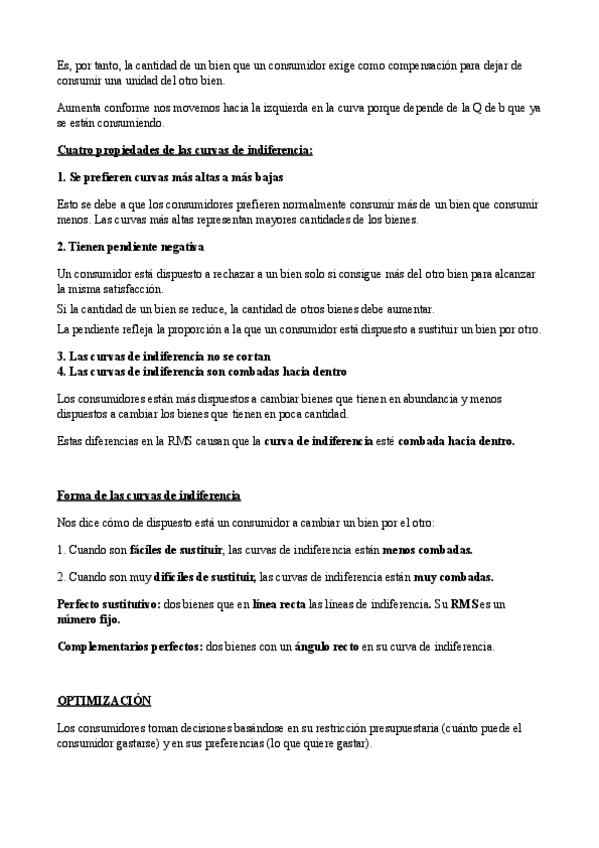 Es, por tanto, la cantidad de un bien que un consumidor exige como compensación para dejar de consumir una unidad del otro bien.

Aumenta conforme nos movemos hacia la izquierda en la curva porque depende de la Q de b que ya se están consumiendo.

Cuatro propiedades de las curvas de indiferencia:

1. Se prefieren curvas más altas a más bajas

Esto se debe a que los consumidores prefieren normalmente consumir más de un bien que consumir menos. Las curvas más altas representan mayores cantidades de los bienes.

2. Tienen pendiente negativa

Un consumidor está dispuesto a rechazar a un bien solo si consigue más del otro bien para alcanzar la misma satisfacción.

Si la cantidad de un bien se reduce, la cantidad de otros bienes debe aumentar.

La pendiente refleja la proporción a la que un consumidor está dispuesto a sustituir un bien por otro.

3. Las curvas de indiferencia no se cortan
4. Las curvas de indiferencia son combadas hacia dentro

Los consumidores están más dispuestos a cambiar bienes que tienen en abundancia y menos dispuestos a cambiar los bienes que tienen en poca cantidad.

Estas diferencias en la RMS causan que la curva de indiferencia esté combada hacia dentro.

Forma de las curvas de indiferencia

Nos dice cómo de dispuesto está un consumidor a cambiar un bien por el otro:

1. Cuando son fáciles de sustituir, las curvas de indiferencia están menos combadas.

2. Cuando son muy difíciles de sustituir, las curvas de indiferencia están muy combadas.

Perfecto sustitutivo: dos bienes que en línea recta las líneas de indiferencia. Su RMS es un número fijo.

Complementarios perfectos: dos bienes con un ángulo recto en su curva de indiferencia.

OPTIMIZACIÓN

Los consumidores toman decisiones basándose en su restricción presupuestaria (cuánto puede el consumidor gastarse) y en sus preferencias (lo que quiere gastar).